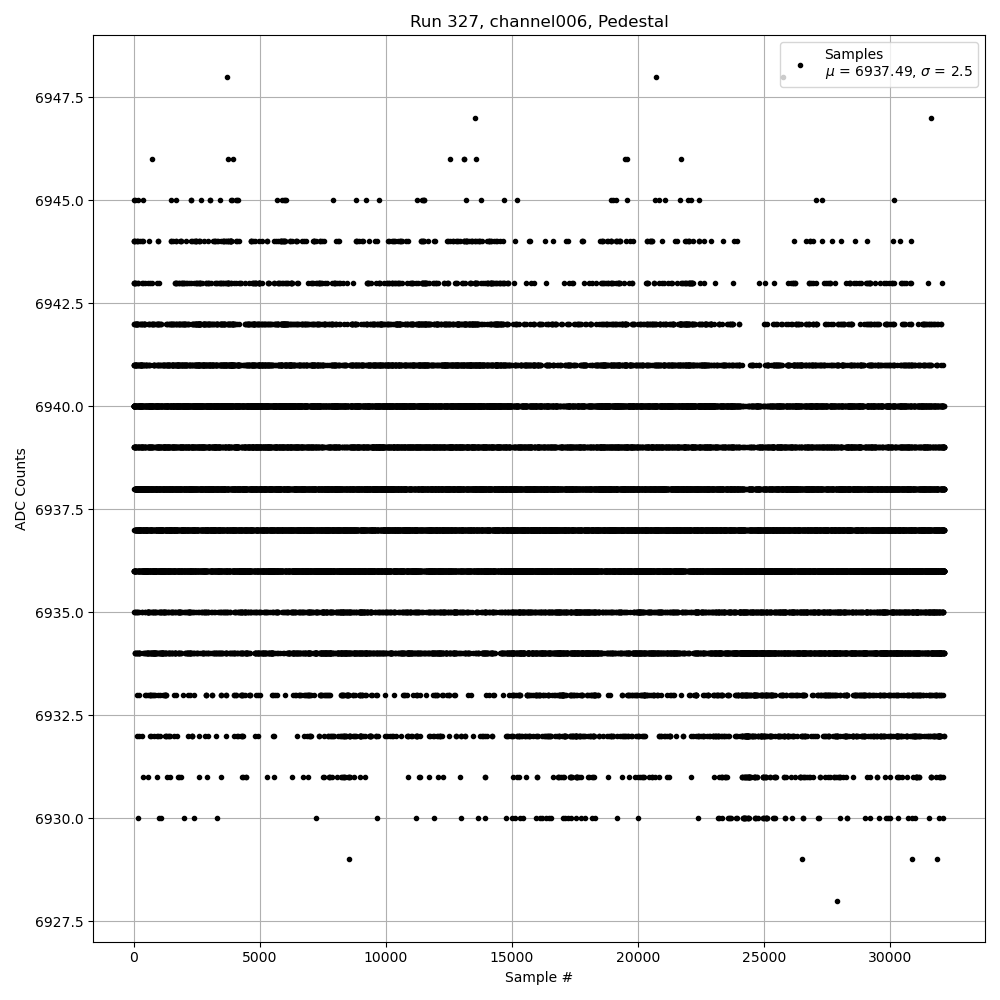 Run 327, channel006, Pedestal

Samples
$\mu$ = 6937.49, $\sigma$ = 2.5

ADC Counts

6947.5
6945.0
6942.5
6940.0
6937.5
6935.0
6932.5
6930.0
6927.5

0
5000
10000
15000
20000
25000
30000

Sample #